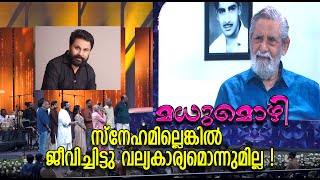 മധുമൊഴി
സ്നേഹമില്ലെങ്കിൽ
ജീവിച്ചിട്ടു വല്യകാര്യമൊന്നുമില്ല !